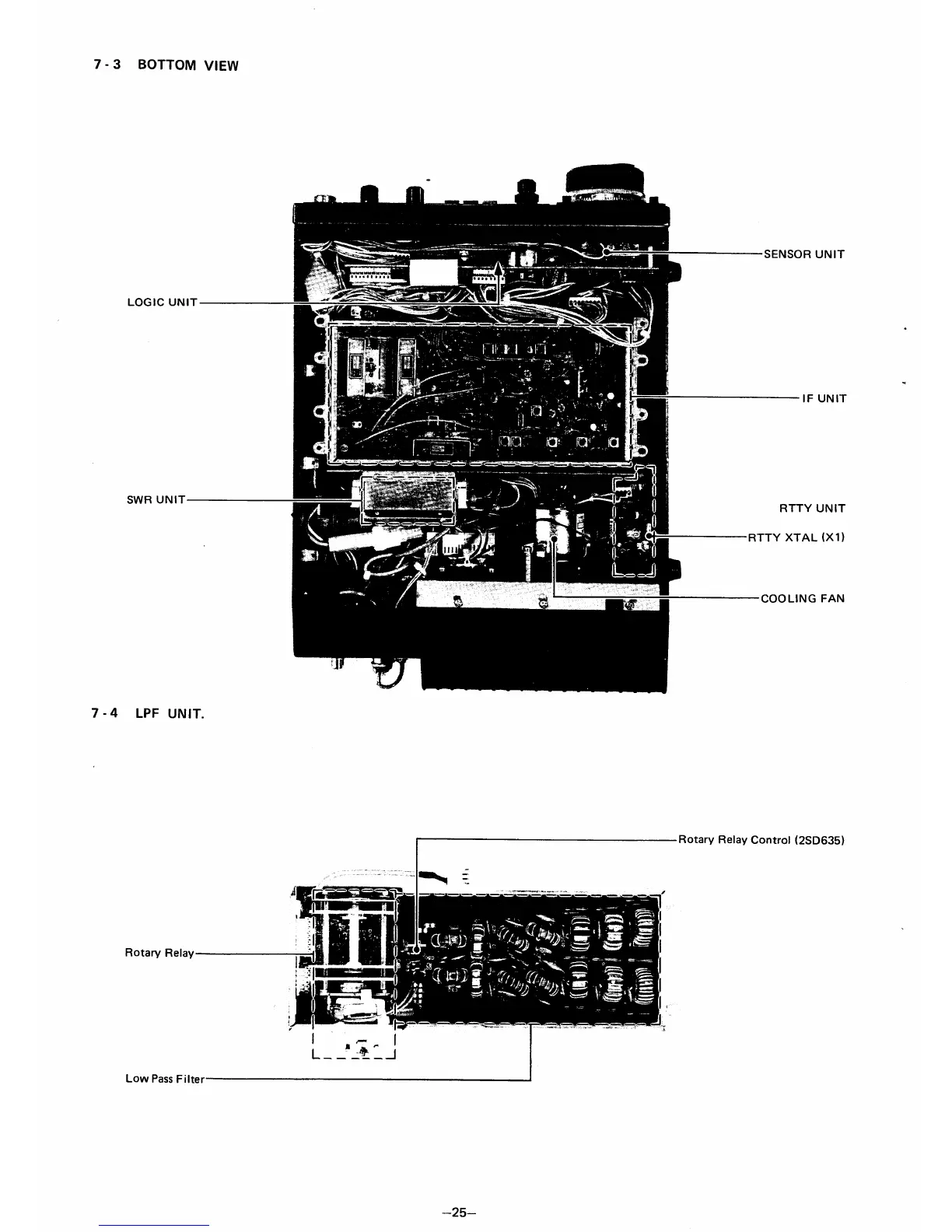 7-3 BOTTOM VIEW

SENSOR UNIT

LOGIC UNIT

IF UNIT

SWR UNIT

RTTY UNIT

RTTY XTAL (X1)

COOLING FAN

7-4 LPF UNIT.

Rotary Relay Control (2SD635)

Rotary Relay

Low Pass Filter

–25–